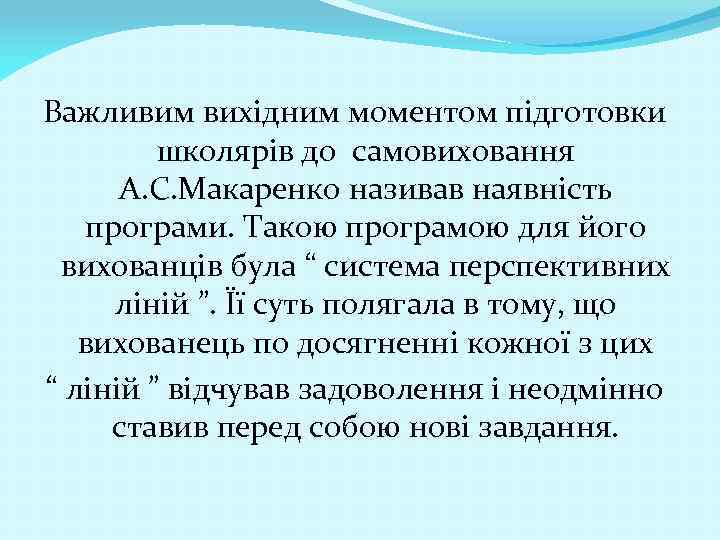 Важливим вихідним моментом підготовки школярів до  самовиховання А.С.Макаренко називав наявність програми. Такою програмою для його вихованців була “ система перспективних ліній ”. Її суть полягала в тому, що вихованець по досягненні кожної з цих
“ ліній ” відчував задоволення і неодмінно ставив перед собою нові завдання.